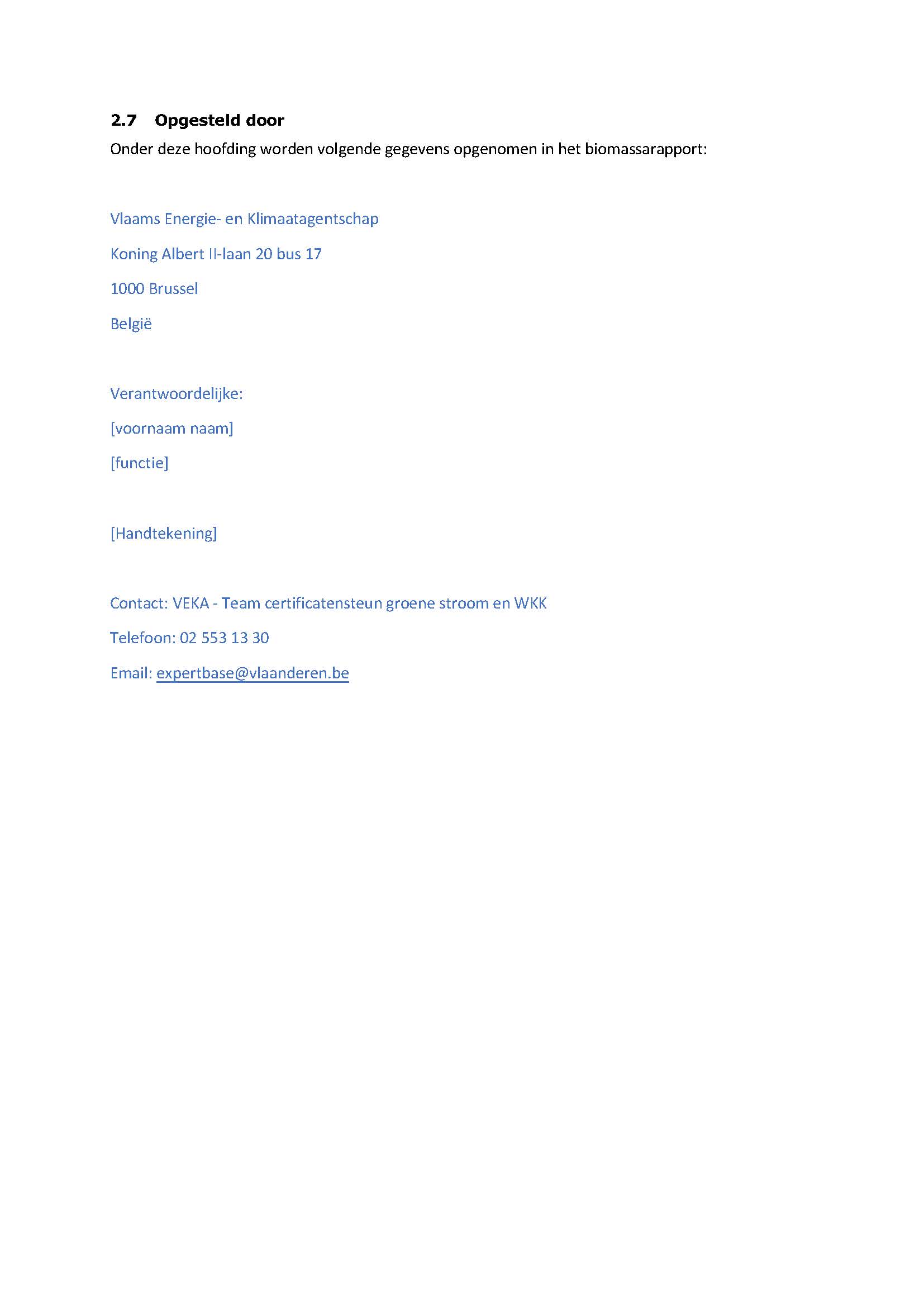 2.7 Opgesteld door

Onder deze hoofding worden volgende gegevens opgenomen in het biomassarapport:

Vlaams Energie- en Klimaatagentschap

Koning Albert II-laan 20 bus 17

1000 Brussel

België

Verantwoordelijke:

[voornaam naam]

[functie]

[Handtekening]

Contact: VEKA - Team certificatensteun groene stroom en WKK

Telefoon: 02 553 13 30

Email: expertbase@vlaanderen.be